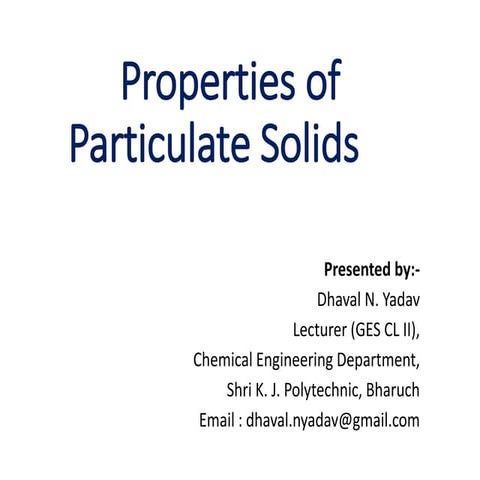 Properties of Particulate Solids

Presented by:-
Dhaval N. Yadav
Lecturer (GES CL II),
Chemical Engineering Department,
Shri K. J. Polytechnic, Bharuch
Email : dhaval.nyadav@gmail.com